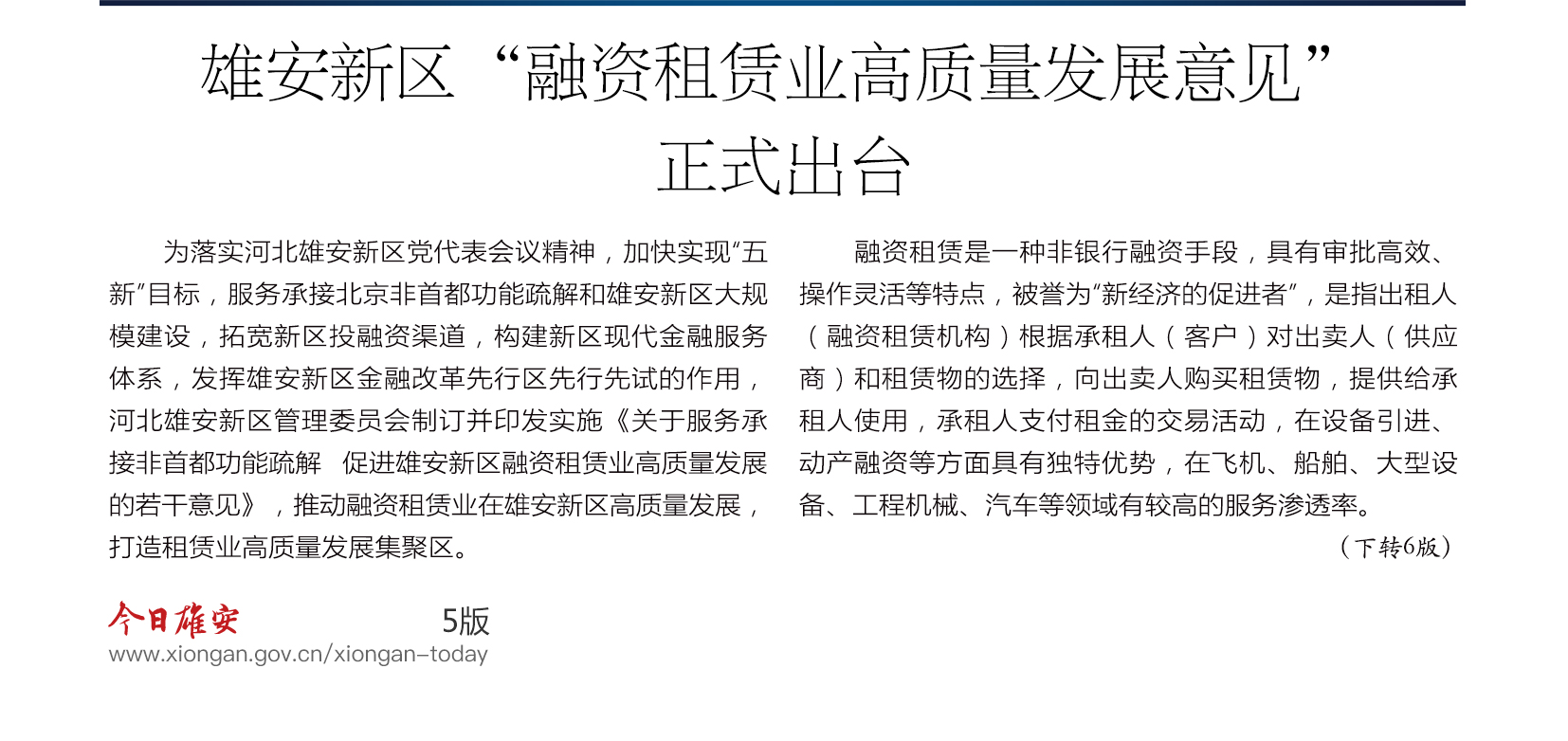 雄安新区“融资租赁业高质量发展意见”正式出台

为落实河北雄安新区党代表会议精神，加快实现“五新”目标，服务承接北京非首都功能疏解和雄安新区大规模建设，拓宽新区投融资渠道，构建新区现代金融服务体系，发挥雄安新区金融改革先行区先行先试的作用，河北雄安新区管理委员会制订并印发实施《关于服务承接非首都功能疏解 促进雄安新区融资租赁业高质量发展的若干意见》，推动融资租赁业在雄安新区高质量发展，打造租赁业高质量发展集聚区。

融资租赁是一种非银行融资手段，具有审批高效、操作灵活等特点，被誉为“新经济的促进者”，是指出租人（融资租赁机构）根据承租人（客户）对出卖人（供应商）和租赁物的选择，向出卖人购买租赁物，提供给承租人使用，承租人支付租金的交易活动，在设备引进、动产融资等方面具有独特优势，在飞机、船舶、大型设备、工程机械、汽车等领域有较高的服务渗透率。

（下转6版）

今日雄安 5版
www.xiongan.gov.cn/xiongan-today